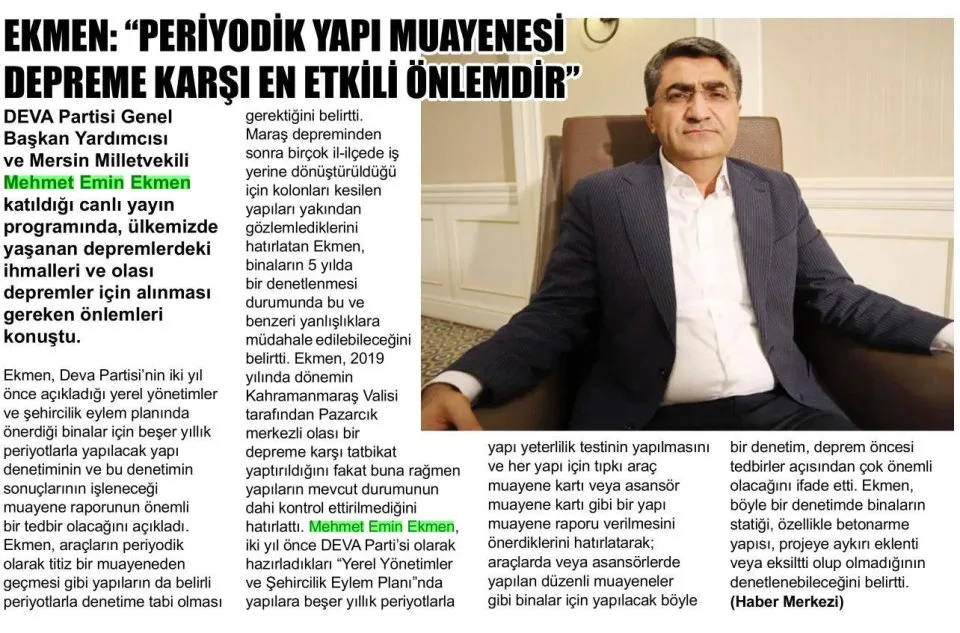 EKMEN: "PERİYODİK YAPI MUAYENESİ DEPREME KARŞI EN ETKİLİ ÖNLEMDİR"

DEVA Partisi Genel Başkan Yardımcısı ve Mersin Milletvekili Mehmet Emin Ekmen katıldığı canlı yayın programında, ülkemizde yaşanan depremlerdeki ihmalleri ve olası depremler için alınması gereken önlemleri konuştu.

Ekmen, Deva Partisi'nin iki yıl önce açıkladığı yerel yönetimler ve şehircilik eylem planında önerdiği binalar için beşer yıllık periyotlarla yapılacak yapı denetiminin ve bu denetimin sonuçlarının işleneceği muayene raporunun önemli bir tedbir olacağını açıkladı. Ekmen, araçların periyodik olarak titiz bir muayeneden geçmesi gibi yapıların da belirli periyotlarla denetime tabi olması gerektiğini belirtti. Maraş depreminden sonra birçok il-ilçede iş yerine dönüştürüldüğü için kolonları kesilen yapıları yakından gözlemlediklerini hatırlatan Ekmen, binaların 5 yılda bir denetlenmesi durumunda bu ve benzeri yanlışlıklara müdahale edilebileceğini belirtti. Ekmen, 2019 yılında dönemin Kahramanmaraş Valisi tarafından Pazarcık merkezli olası bir depreme karşı tatbikat yaptırıldığını fakat buna rağmen yapıların mevcut durumunun dahi kontrol ettirilmediğini hatırlattı. Mehmet Emin Ekmen, iki yıl önce DEVA Parti'si olarak hazırladıkları "Yerel Yönetimler ve Şehircilik Eylem Planı"nda yapılara beşer yıllık periyotlarla yapı yeterlilik testinin yapılmasını ve her yapı için tıpkı araç muayene kartı veya asansör muayene kartı gibi bir yapı muayene raporu verilmesini önerdiklerini hatırlatarak; araçlarda veya asansörlerde yapılan düzenli muayeneler gibi binalar için yapılacak böyle bir denetim, deprem öncesi tedbirler açısından çok önemli olacağını ifade etti. Ekmen, böyle bir denetimde binaların statiği, özellikle betonarme yapısı, projeye aykırı eklenti veya eksiltti olup olmadığının denetlenebileceğini belirtti.
(Haber Merkezi)